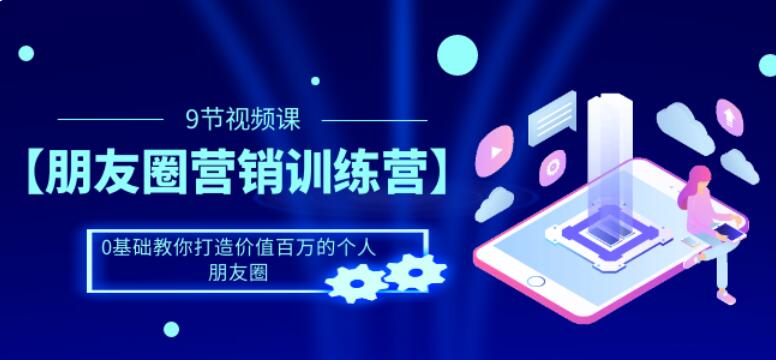 9节视频课

【朋友圈营销训练营】

0基础教你打造价值百万的个人朋友圈